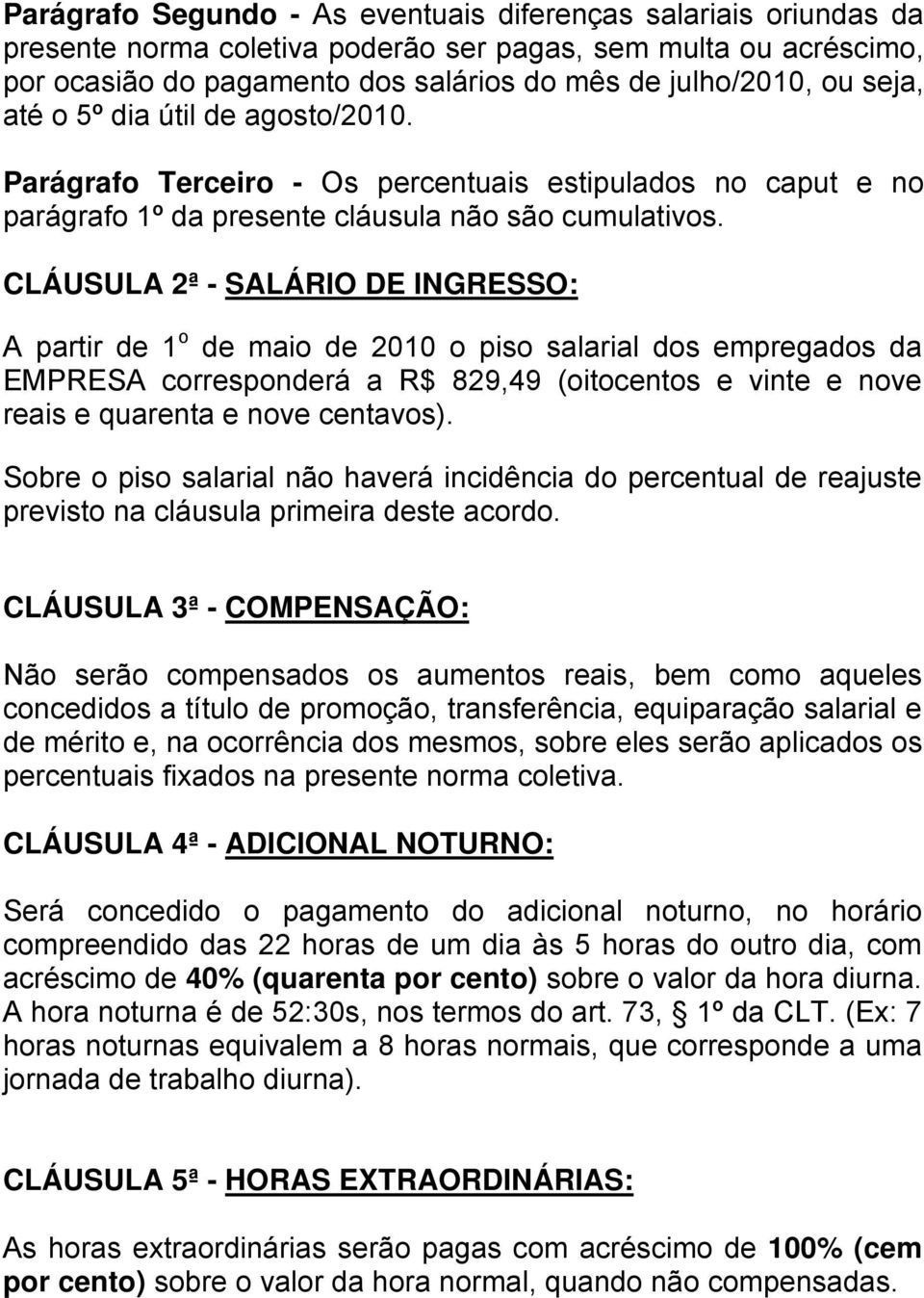 Parágrafo Segundo - As eventuais diferenças salariais oriundas da presente norma coletiva poderão ser pagas, sem multa ou acréscimo, por ocasião do pagamento dos salários do mês de julho/2010, ou seja, até o 5º dia útil de agosto/2010.

Parágrafo Terceiro - Os percentuais estipulados no caput e no parágrafo 1º da presente cláusula não são cumulativos.

CLÁUSULA 2ª - SALÁRIO DE INGRESSO:

A partir de 1º de maio de 2010 o piso salarial dos empregados da EMPRESA corresponderá a R$ 829,49 (oitocentos e vinte e nove reais e quarenta e nove centavos).

Sobre o piso salarial não haverá incidência do percentual de reajuste previsto na cláusula primeira deste acordo.

CLÁUSULA 3ª - COMPENSAÇÃO:

Não serão compensados os aumentos reais, bem como aqueles concedidos a título de promoção, transferência, equiparação salarial e de mérito e, na ocorrência dos mesmos, sobre eles serão aplicados os percentuais fixados na presente norma coletiva.

CLÁUSULA 4ª - ADICIONAL NOTURNO:

Será concedido o pagamento do adicional noturno, no horário compreendido das 22 horas de um dia às 5 horas do outro dia, com acréscimo de 40% (quarenta por cento) sobre o valor da hora diurna. A hora noturna é de 52:30s, nos termos do art. 73, § 1º da CLT. (Ex: 7 horas noturnas equivalem a 8 horas normais, que corresponde a uma jornada de trabalho diurna).

CLÁUSULA 5ª - HORAS EXTRAORDINÁRIAS:

As horas extraordinárias serão pagas com acréscimo de 100% (cem por cento) sobre o valor da hora normal, quando não compensadas.